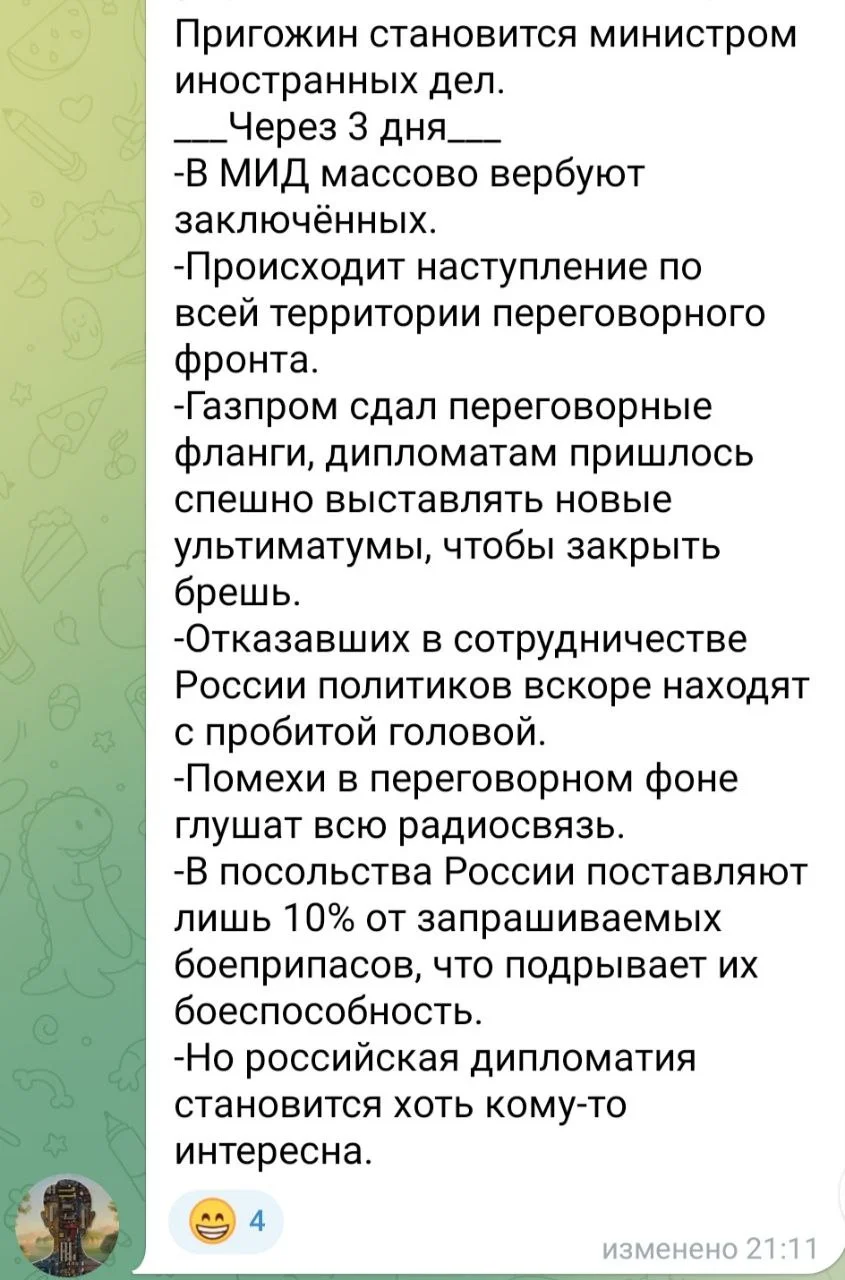 Пригожин становится министром иностранных дел.
___Через 3 дня___
-В МИД массово вербуют заключённых.
-Происходит наступление по всей территории переговорного фронта.
-Газпром сдал переговорные фланги, дипломатам пришлось спешно выставлять новые ультиматумы, чтобы закрыть брешь.
-Отказавших в сотрудничестве России политиков вскоре находят с пробитой головой.
-Помехи в переговорном фоне глушат всю радиосвязь.
-В посольства России поставляют лишь 10% от запрашиваемых боеприпасов, что подрывает их боеспособность.
-Но российская дипломатия становится хоть кому-то интересна.

😁 4

изменено 21:11